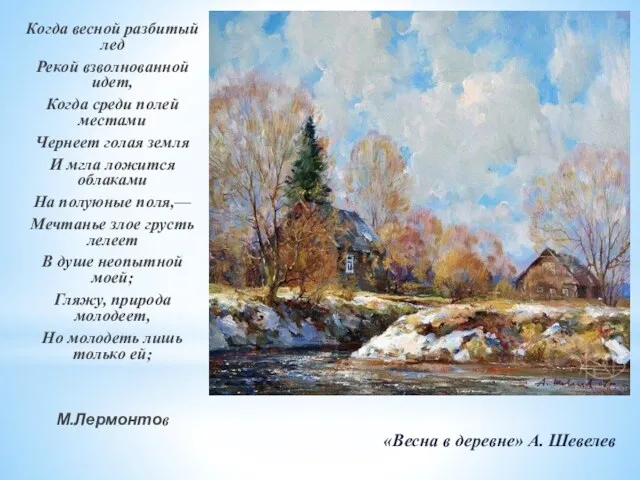 Когда весной разбитый лед
Рекой взволнованной идет,
Когда среди полей местами
Чернеет голая земля
И мгла ложится облаками
На полуюные поля,—
Мечтанье злое грусть лелеет
В душе неопытной моей;
Гляжу, природа молодеет,
Но молодеть лишь только ей;

М.Лермонтов

«Весна в деревне» А. Шевелев